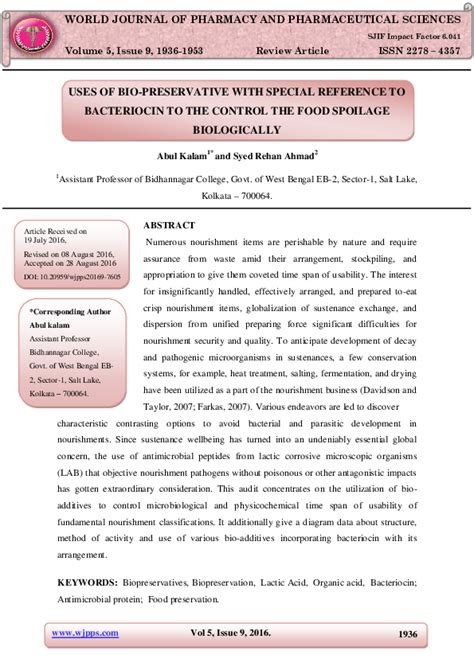 WORLD JOURNAL OF PHARMACY AND PHARMACEUTICAL SCIENCES

SJIF Impact Factor 6.041

Volume 5, Issue 9, 1936-1953 Review Article ISSN 2278 – 4357

USES OF BIO-PRESERVATIVE WITH SPECIAL REFERENCE TO BACTERIOCIN TO THE CONTROL THE FOOD SPOILAGE BIOLOGICALLY

Abul Kalam$^{1*}$ and Syed Rehan Ahmad$^{2}$

$^{1}$Assistant Professor of Bidhannagar College, Govt. of West Bengal EB-2, Sector-1, Salt Lake, Kolkata – 700064.

Article Received on 19 July 2016, Revised on 08 August 2016, Accepted on 28 August 2016 DOI: 10.20959/wjpps20169-7605

*Corresponding Author
Abul kalam
Assistant Professor Bidhannagar College, Govt. of West Bengal EB-2, Sector-1, Salt Lake, Kolkata – 700064.

ABSTRACT

Numerous nourishment items are perishable by nature and require assurance from waste amid their arrangement, stockpiling, and appropriation to give them coveted time span of usability. The interest for insignificantly handled, effectively arranged, and prepared to-eat crisp nourishment items, globalization of sustenance exchange, and dispersion from unified preparing force significant difficulties for nourishment security and quality. To anticipate development of decay and pathogenic microorganisms in sustenances, a few conservation systems, for example, heat treatment, salting, fermentation, and drying have been utilized as a part of the nourishment business (Davidson and Taylor, 2007; Farkas, 2007). Various endeavors are led to discover characteristic contrasting options to avoid bacterial and parasitic development in nourishments. Since sustenance wellbeing has turned into an undeniably essential global concern, the use of antimicrobial peptides from lactic corrosive microscopic organisms (LAB) that objective nourishment pathogens without poisonous or other antagonistic impacts has gotten extraordinary consideration. This audit concentrates on the utilization of bio-additives to control microbiological and physicochemical time span of usability of fundamental nourishment classifications. It additionally give a diagram data about structure, method of activity and use of various bio-additives incorporating bacteriocin with its arrangement.

KEYWORDS: Biopreservatives, Biopreservation, Lactic Acid, Organic acid, Bacteriocin; Antimicrobial protein; Food preservation.

www.wjpps.com Vol 5, Issue 9, 2016. 1936